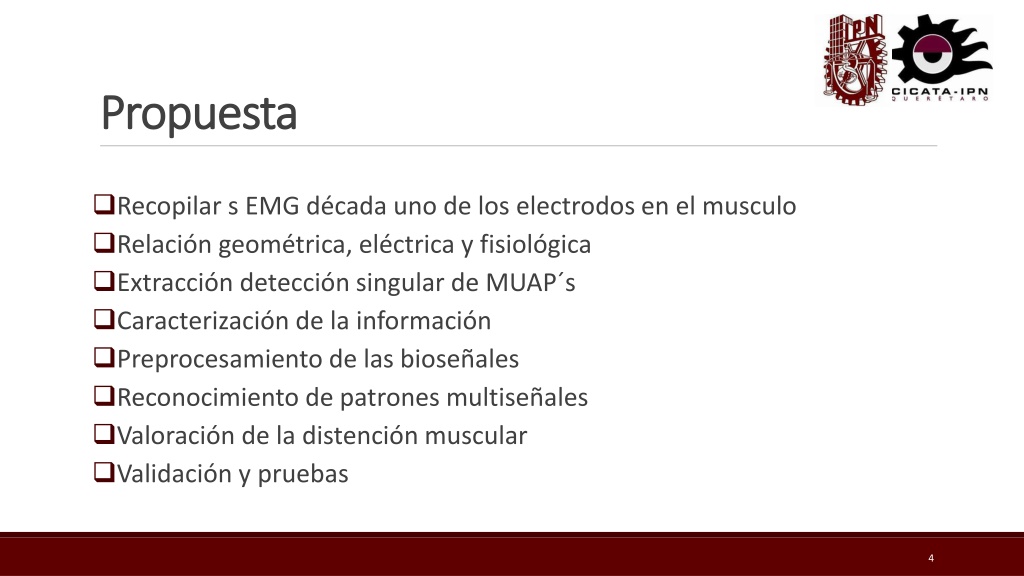 IPN

CICATA-IPN
QUERETARO

Propuesta

❑Recopilar s EMG década uno de los electrodos en el musculo
❑Relación geométrica, eléctrica y fisiológica
❑Extracción detección singular de MUAP´s
❑Caracterización de la información
❑Preprocesamiento de las bioseñales
❑Reconocimiento de patrones multiseñales
❑Valoración de la distención muscular
❑Validación y pruebas

4